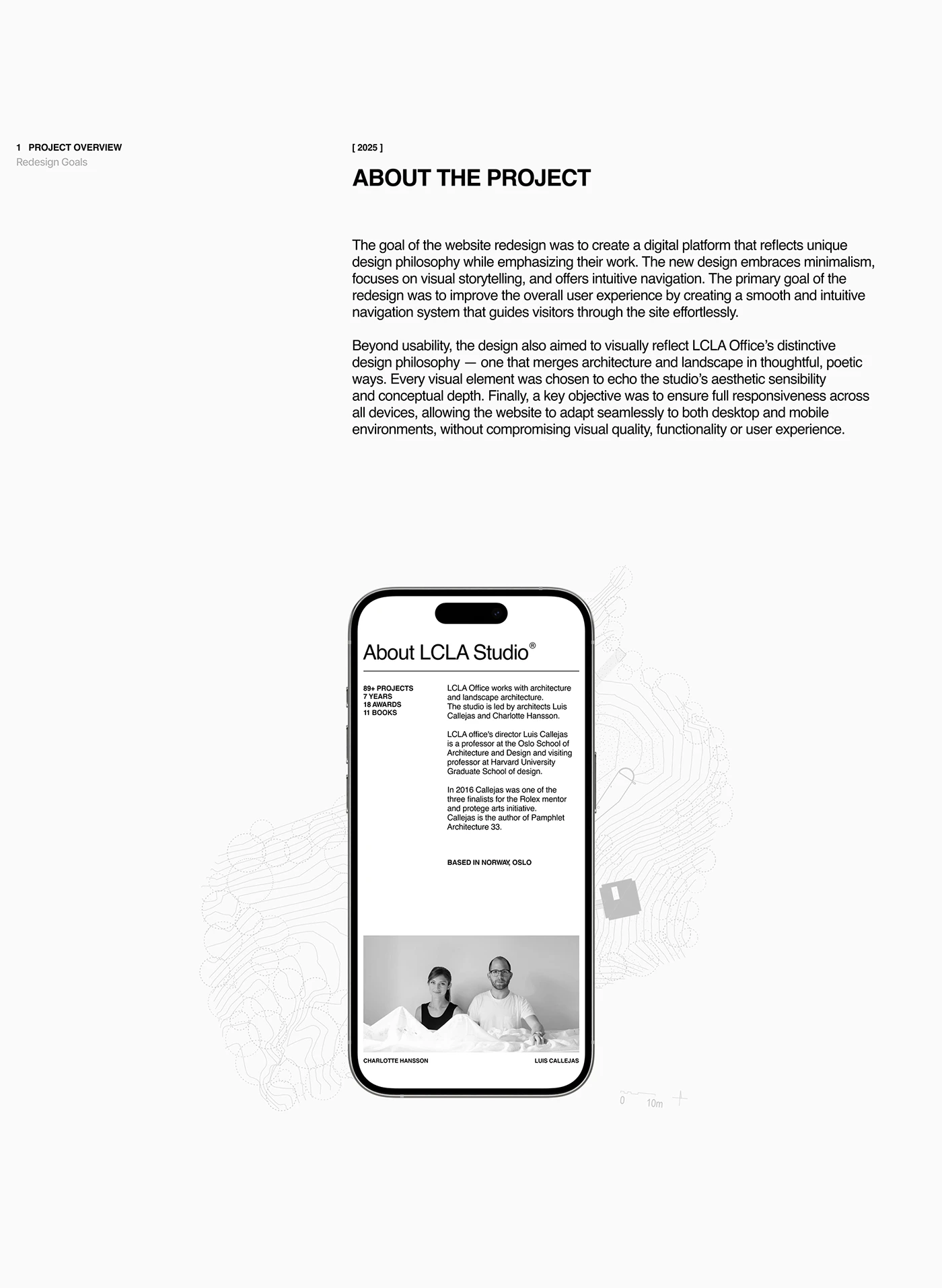 1 PROJECT OVERVIEW
Redesign Goals

[ 2025 ]

ABOUT THE PROJECT

The goal of the website redesign was to create a digital platform that reflects unique design philosophy while emphasizing their work. The new design embraces minimalism, focuses on visual storytelling, and offers intuitive navigation. The primary goal of the redesign was to improve the overall user experience by creating a smooth and intuitive navigation system that guides visitors through the site effortlessly.

Beyond usability, the design also aimed to visually reflect LCLA Office's distinctive design philosophy — one that merges architecture and landscape in thoughtful, poetic ways. Every visual element was chosen to echo the studio's aesthetic sensibility and conceptual depth. Finally, a key objective was to ensure full responsiveness across all devices, allowing the website to adapt seamlessly to both desktop and mobile environments, without compromising visual quality, functionality or user experience.

About LCLA Studio®

89+ PROJECTS
7 YEARS
18 AWARDS
11 BOOKS

LCLA Office works with architecture and landscape architecture.
The studio is led by architects Luis Callejas and Charlotte Hansson.

LCLA office's director Luis Callejas is a professor at the Oslo School of Architecture and Design and visiting professor at Harvard University Graduate School of design.

In 2016 Callejas was one of the three finalists for the Rolex mentor and protege arts initiative.
Callejas is the author of Pamphlet Architecture 33.

BASED IN NORWAY, OSLO

CHARLOTTE HANSSON
LUIS CALLEJAS

0 10m